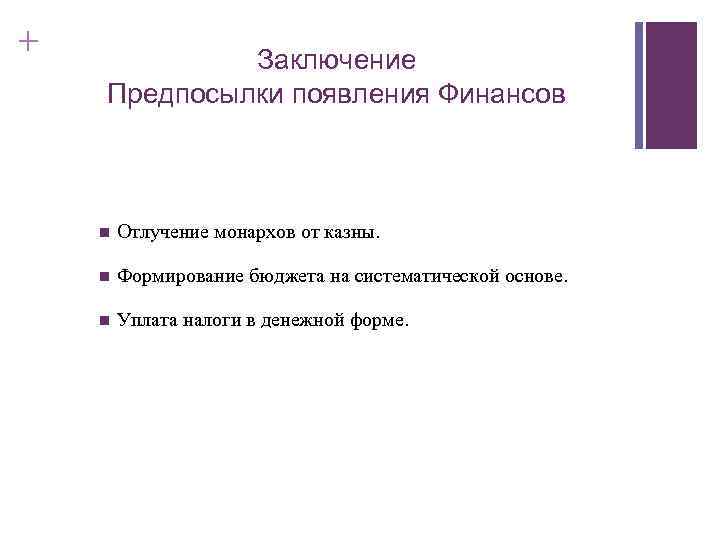 +

Заключение
Предпосылки появления Финансов

• Отлучение монархов от казны.

• Формирование бюджета на систематической основе.

• Уплата налоги в денежной форме.